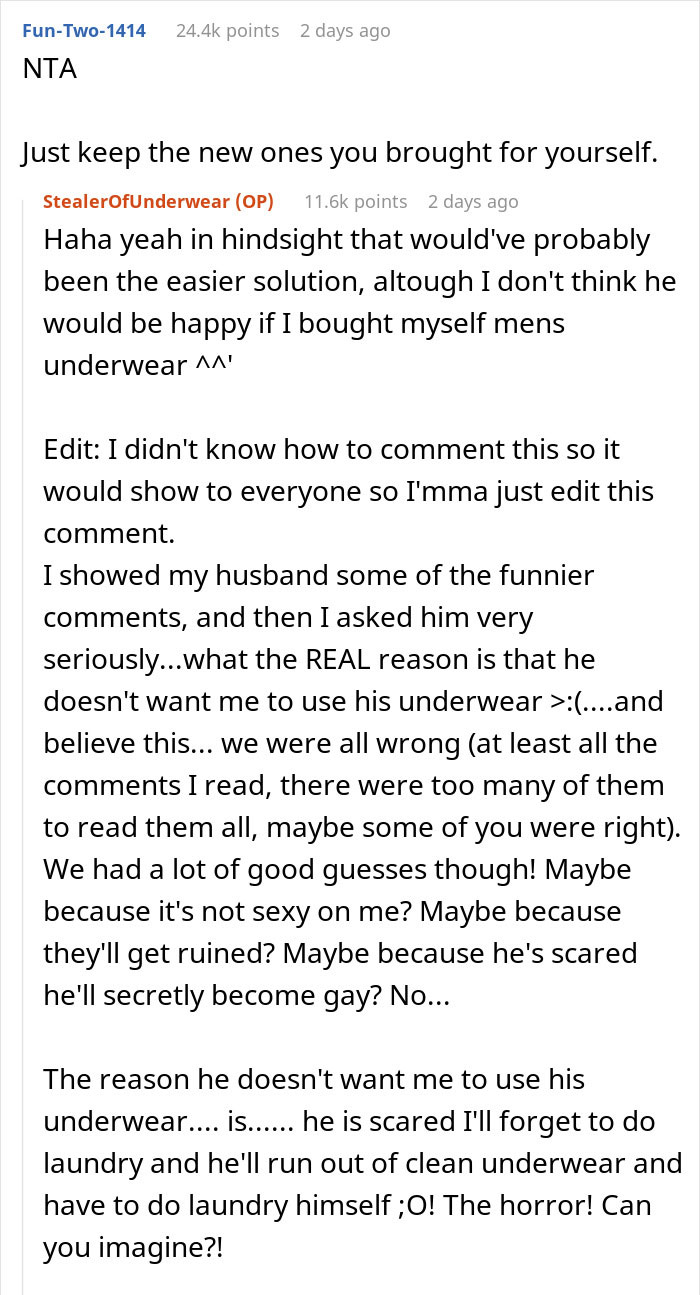 Fun-Two-1414 24.4k points 2 days ago
NTA

Just keep the new ones you brought for yourself.

StealerOfUnderwear (OP) 11.6k points 2 days ago
Haha yeah in hindsight that would've probably been the easier solution, altough I don't think he would be happy if I bought myself mens underwear ^^'

Edit: I didn't know how to comment this so it would show to everyone so I'mma just edit this comment.
I showed my husband some of the funnier comments, and then I asked him very seriously...what the REAL reason is that he doesn't want me to use his underwear >:(....and believe this... we were all wrong (at least all the comments I read, there were too many of them to read them all, maybe some of you were right). We had a lot of good guesses though! Maybe because it's not sexy on me? Maybe because they'll get ruined? Maybe because he's scared he'll secretly become gay? No...

The reason he doesn't want me to use his underwear.... is...... he is scared I'll forget to do laundry and he'll run out of clean underwear and have to do laundry himself ;O! The horror! Can you imagine?!